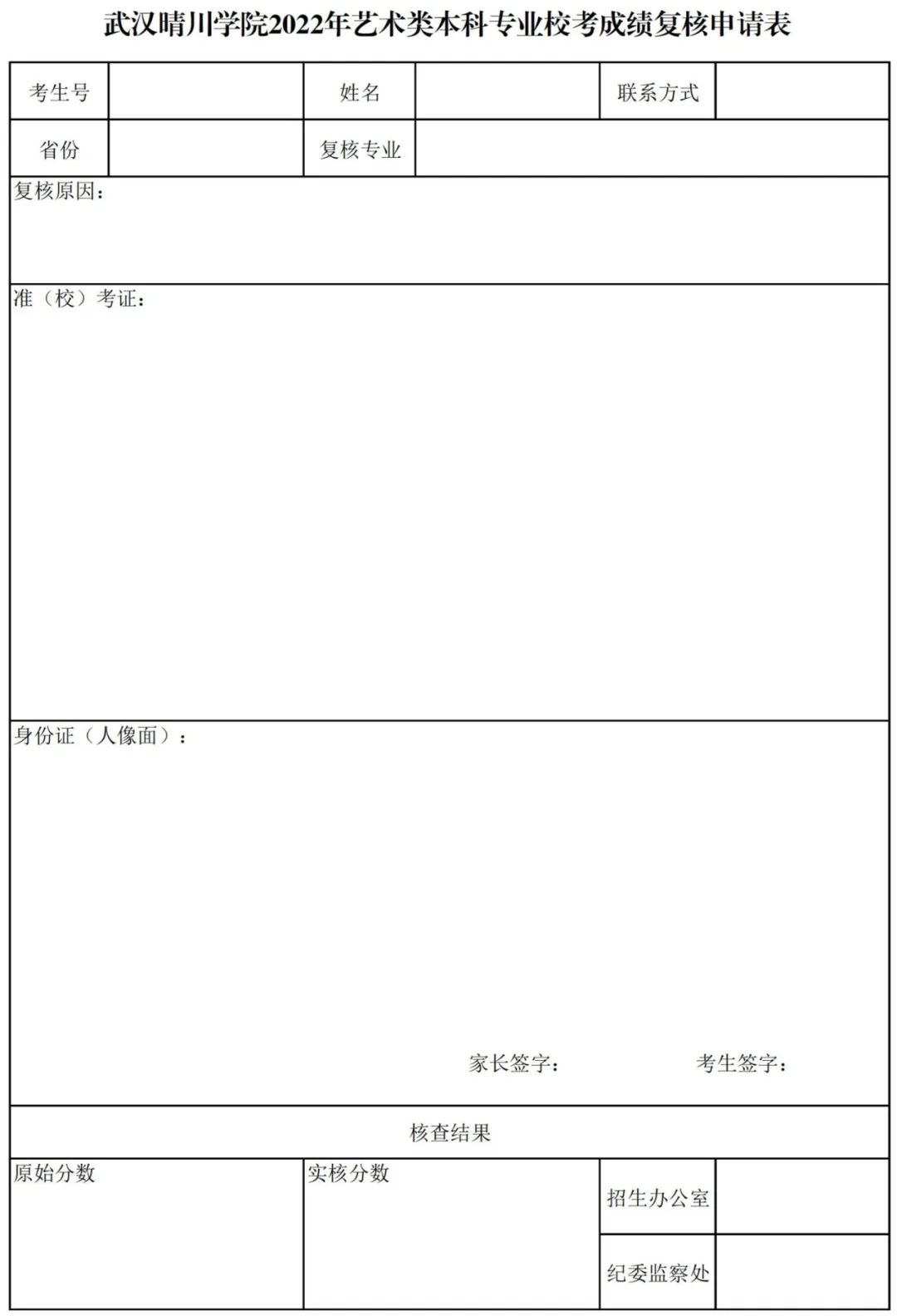 武汉晴川学院2022年艺术类本科专业校考成绩复核申请表

考生号 姓名 联系方式

省份 复核专业

复核原因：

准（校）考证：

身份证（人像面）：

家长签字： 考生签字：

核查结果

原始分数 实核分数 招生办公室

纪委监察处